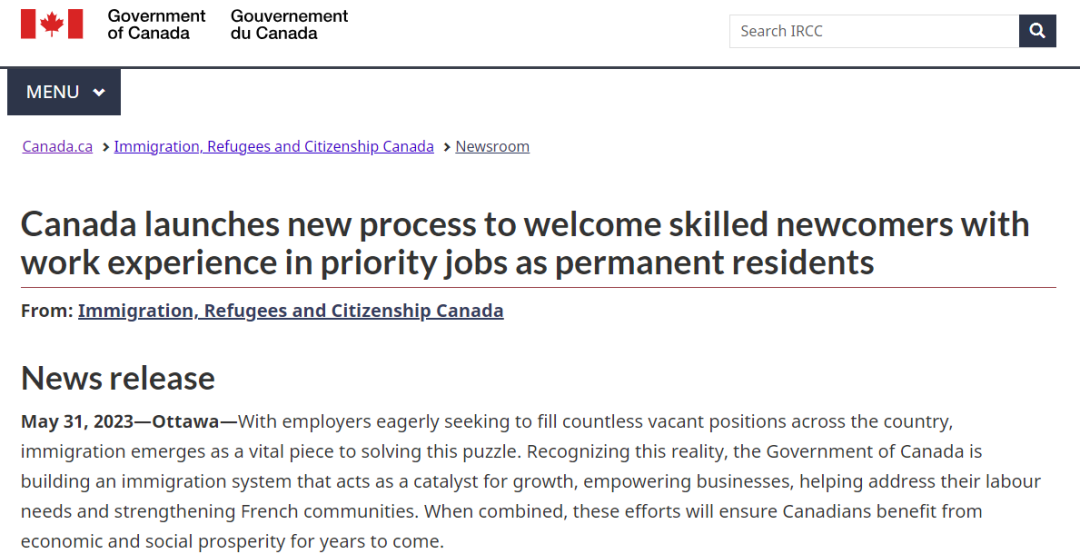 Government of Canada Gouvernement du Canada

Search IRCC

MENU

Canada.ca > Immigration, Refugees and Citizenship Canada > Newsroom

Canada launches new process to welcome skilled newcomers with work experience in priority jobs as permanent residents

From: Immigration, Refugees and Citizenship Canada

News release

May 31, 2023—Ottawa—With employers eagerly seeking to fill countless vacant positions across the country, immigration emerges as a vital piece to solving this puzzle. Recognizing this reality, the Government of Canada is building an immigration system that acts as a catalyst for growth, empowering businesses, helping address their labour needs and strengthening French communities. When combined, these efforts will ensure Canadians benefit from economic and social prosperity for years to come.